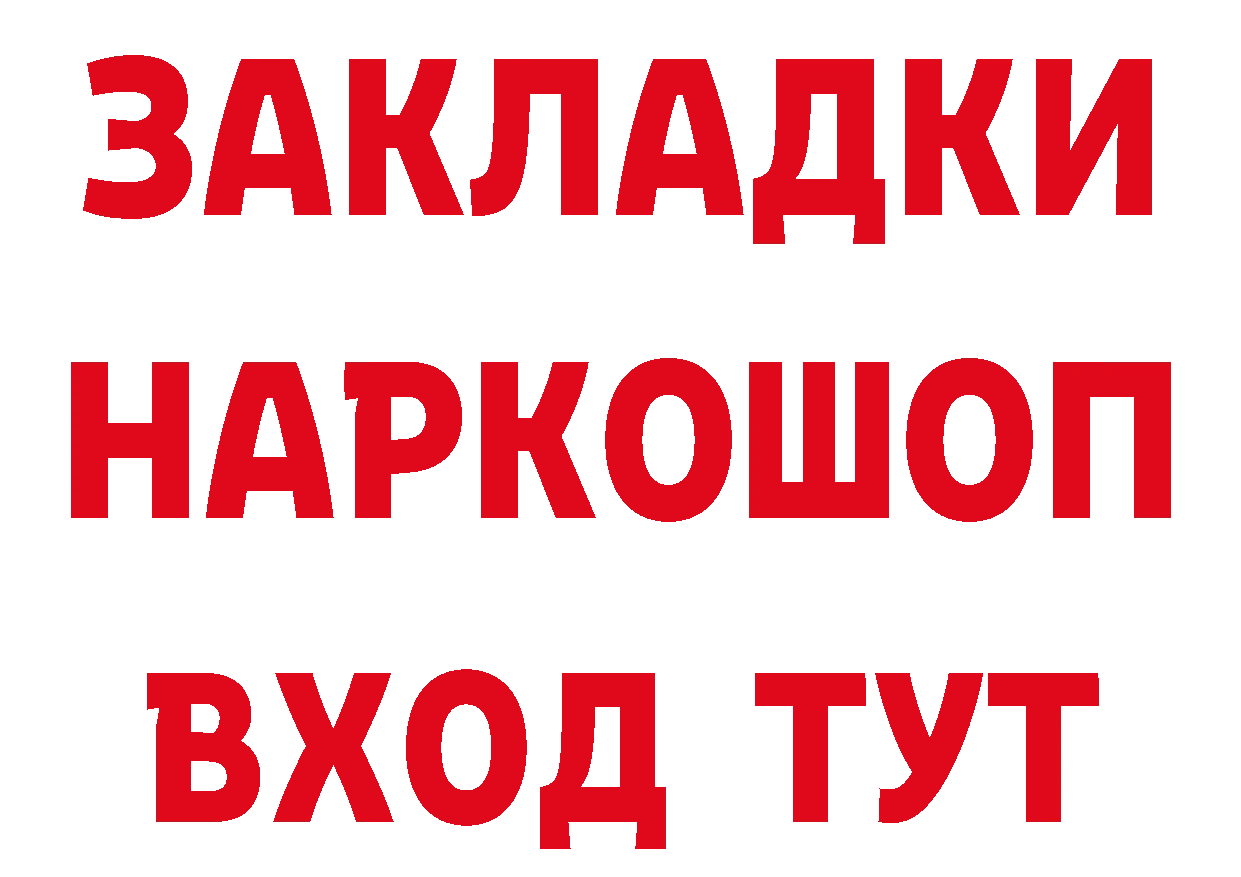 ЗАКЛАДКИ
НАРКОШОП
ВХОД ТУТ